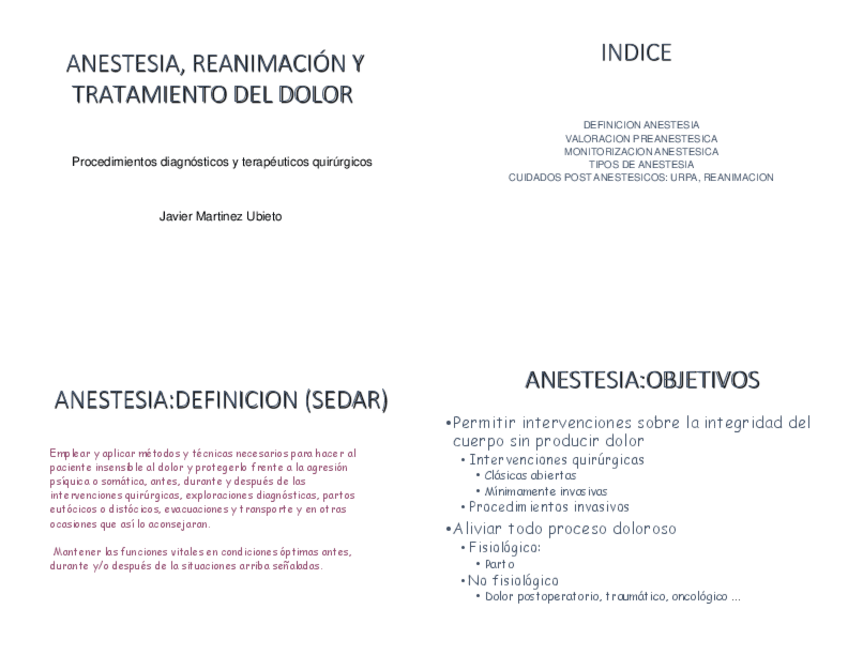 ANESTESIA, REANIMACIÓN Y TRATAMIENTO DEL DOLOR

Procedimientos diagnósticos y terapéuticos quirúrgicos

Javier Martinez Ubieto

INDICE

DEFINICION ANESTESIA
VALORACION PREANESTESICA
MONITORIZACION ANESTESICA
TIPOS DE ANESTESIA
CUIDADOS POSTANESTESICOS: URPA, REANIMACION

ANESTESIA:DEFINICION (SEDAR)

Emplear y aplicar métodos y técnicas necesarios para hacer al paciente insensible al dolor y protegerlo frente a la agresión psíquica o somática, antes, durante y después de las intervenciones quirúrgicas, exploraciones diagnósticas, partos eutócicos o distócicos, evacuaciones y transporte y en otras ocasiones que así lo aconsejaran.

Mantener las funciones vitales en condiciones óptimas antes, durante y/o después de la situaciones arriba señaladas.

ANESTESIA:OBJETIVOS

•Permitir intervenciones sobre la integridad del cuerpo sin producir dolor
• Intervenciones quirúrgicas
• Clásicas abiertas
• Mínimamente invasivas
• Procedimientos invasivos
•Aliviar todo proceso doloroso
• Fisiológico:
• Parto
• No fisiológico
• Dolor postoperatorio, traumático, oncológico ...